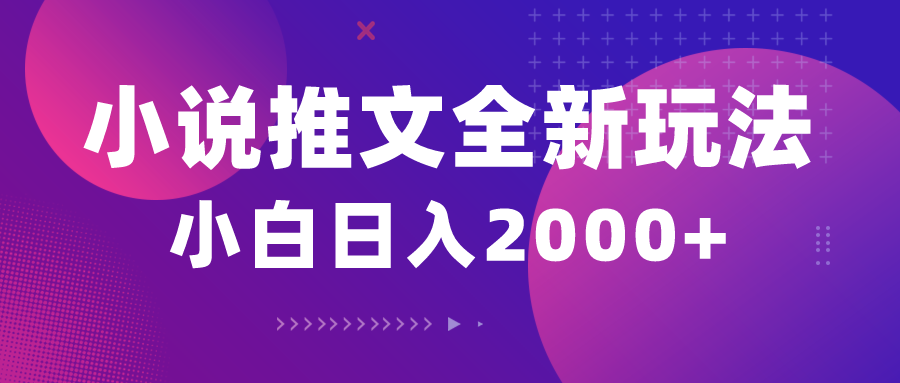 小说推文全新玩法
小白日入2000+